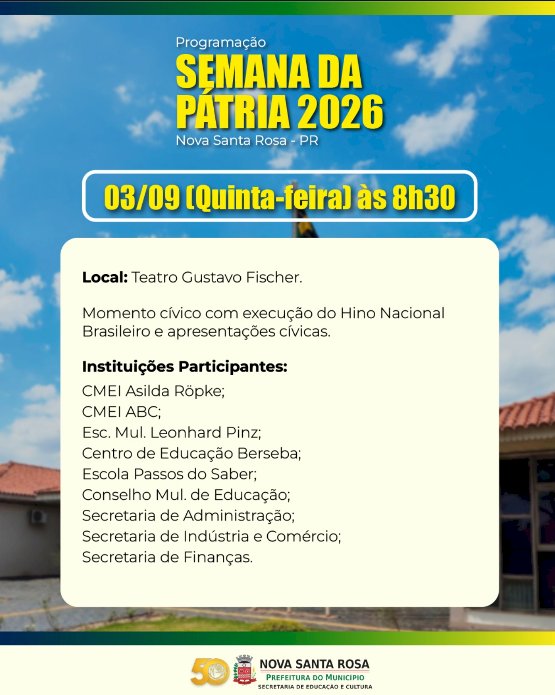 Programação
SEMANA DA PÁTRIA 2026
Nova Santa Rosa - PR

03/09 (Quinta-feira) às 8h30

Local: Teatro Gustavo Fischer.

Momento cívico com execução do Hino Nacional Brasileiro e apresentações cívicas.

Instituições Participantes:
CMEI Asilda Röpke;
CMEI ABC;
Esc. Mul. Leonhard Pinz;
Centro de Educação Berseba;
Escola Passos do Saber;
Conselho Mul. de Educação;
Secretaria de Administração;
Secretaria de Indústria e Comércio;
Secretaria de Finanças.

50
NOVA SANTA ROSA
PREFEITURA DO MUNICÍPIO
SECRETARIA DE EDUCAÇÃO E CULTURA